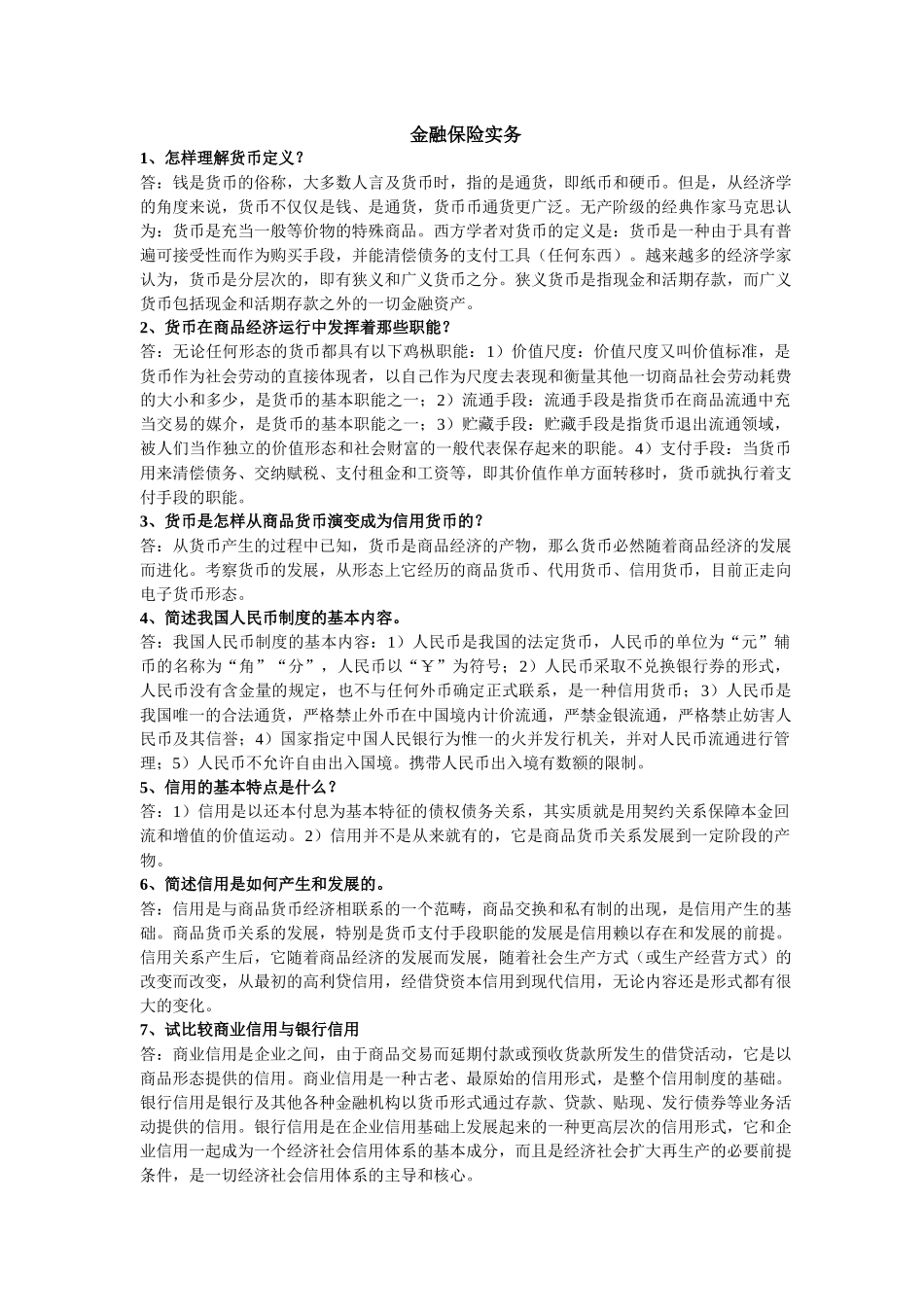 金融保险实务

1、怎样理解货币定义？

答：钱是货币的俗称，大多数人言及货币时，指的是通货，即纸币和硬币。但是，从经济学的角度来说，货币不仅仅是钱、是通货，货币币通货更广泛。无产阶级的经典作家马克思认为：货币是充当一般等价物的特殊商品。西方学者对货币的定义是：货币是一种由于具有普遍可接受性而作为购买手段，并能清偿债务的支付工具（任何东西）。越来越多的经济学家认为，货币是分层次的，即有狭义和广义货币之分。狭义货币是指现金和活期存款，而广义货币包括现金和活期存款之外的一切金融资产。

2、货币在商品经济运行中发挥着那些职能？

答：无论任何形态的货币都具有以下鸡枞职能：1）价值尺度：价值尺度又叫价值标准，是货币作为社会劳动的直接体现者，以自己作为尺度去表现和衡量其他一切商品社会劳动耗费的大小和多少，是货币的基本职能之一；2）流通手段：流通手段是指货币在商品流通中充当交易的媒介，是货币的基本职能之一；3）贮藏手段：贮藏手段是指货币退出流通领域，被人们当作独立的价值形态和社会财富的一般代表保存起来的职能。4）支付手段：当货币用来清偿债务、交纳赋税、支付租金和工资等，即其价值作单方面转移时，货币就执行着支付手段的职能。

3、货币是怎样从商品货币演变成为信用货币的？

答：从货币产生的过程中已知，货币是商品经济的产物，那么货币必然随着商品经济的发展而进化。考察货币的发展，从形态上它经历的商品货币、代用货币、信用货币，目前正走向电子货币形态。

4、简述我国人民币制度的基本内容。

答：我国人民币制度的基本内容：1）人民币是我国的法定货币，人民币的单位为“元”辅币的名称为“角”“分”，人民币以“￥”为符号；2）人民币采取不兑换银行券的形式，人民币没有含金量的规定，也不与任何外币确定正式联系，是一种信用货币；3）人民币是我国唯一的合法通货，严格禁止外币在中国境内计价流通，严禁金银流通，严格禁止妨害人民币及其信誉；4）国家指定中国人民银行为惟一的火并发行机关，并对人民币流通进行管理；5）人民币不允许自由出入国境。携带人民币出入境有数额的限制。

5、信用的基本特点是什么？

答：1）信用是以还本付息为基本特征的债权债务关系，其实质就是用契约关系保障本金回流和增值的价值运动。2）信用并不是从来就有的，它是商品货币关系发展到一定阶段的产物。

6、简述信用是如何产生和发展的。

答：信用是与商品货币经济相联系的一个范畴，商品交换和私有制的出现，是信用产生的基础。商品货币关系的发展，特别是货币支付手段职能的发展是信用赖以存在和发展的前提。信用关系产生后，它随着商品经济的发展而发展，随着社会生产方式（或生产经营方式）的改变而改变，从最初的高利贷信用，经借贷资本信用到现代信用，无论内容还是形式都有很大的变化。

7、试比较商业信用与银行信用

答：商业信用是企业之间，由于商品交易而延期付款或预收货款所发生的借贷活动，它是以商品形态提供的信用。商业信用是一种古老、最原始的信用形式，是整个信用制度的基础。银行信用是银行及其他各种金融机构以货币形式通过存款、贷款、贴现、发行债券等业务活动提供的信用。银行信用是在企业信用基础上发展起来的一种更高层次的信用形式，它和企业信用一起成为一个经济社会信用体系的基本成分，而且是经济社会扩大再生产的必要前提条件，是一切经济社会信用体系的主导和核心。